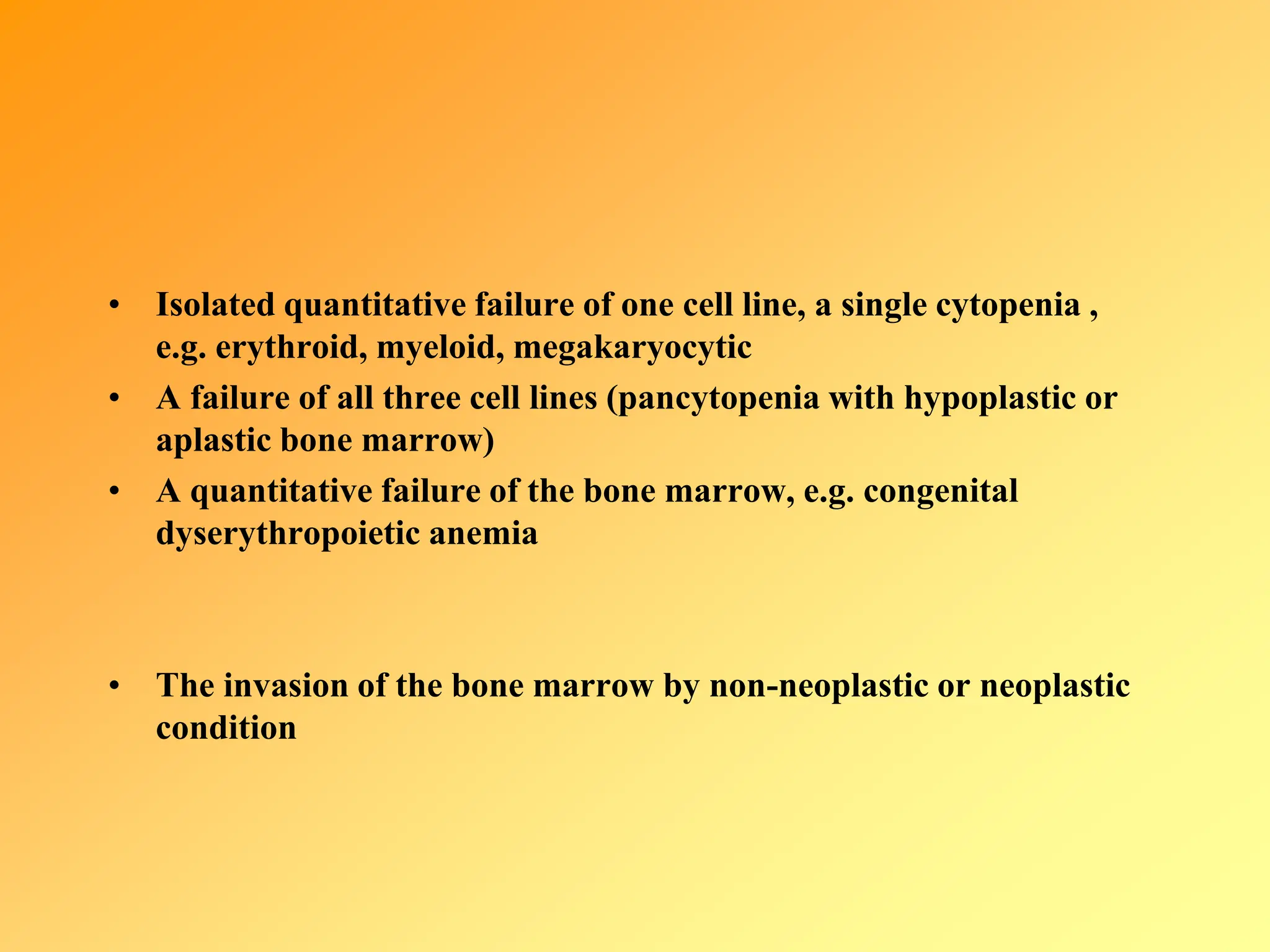 • Isolated quantitative failure of one cell line, a single cytopenia , e.g. erythroid, myeloid, megakaryocytic

• A failure of all three cell lines (pancytopenia with hypoplastic or aplastic bone marrow)

• A quantitative failure of the bone marrow, e.g. congenital dyserythropoietic anemia

• The invasion of the bone marrow by non-neoplastic or neoplastic condition